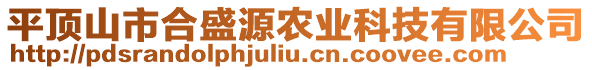 平顶山市合盛源农业科技有限公司
http://pdsrandolphjuliu.cn.coovee.com